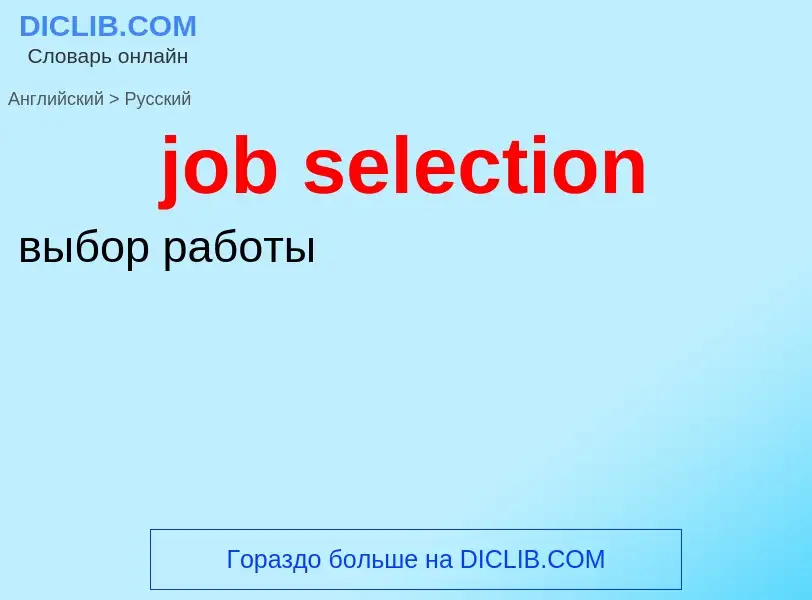 DICLIB.COM
Словарь онлайн

Английский > Русский

job selection

выбор работы

Гораздо больше на DICLIB.COM